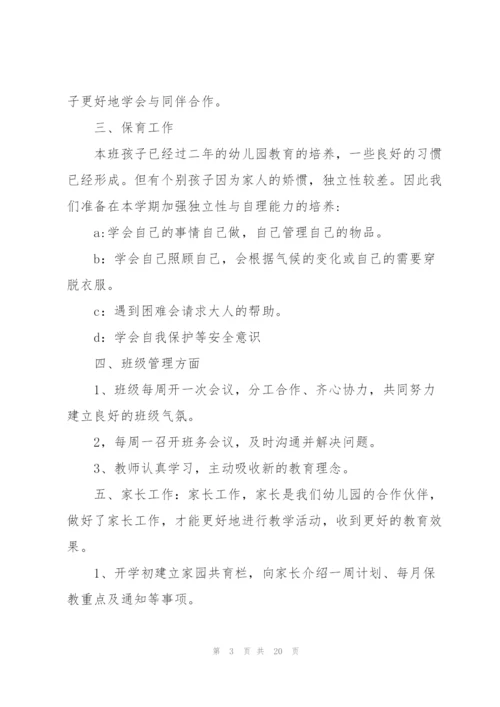 子更好地学会与同伴合作。

三、保育工作

本班孩子已经过二年的幼儿园教育的培养，一些良好的习惯已经形成。但有个别孩子因为家人的娇惯，独立性较差。因此我们准备在本学期加强独立性与自理能力的培养：

a:学会自己的事情自己做，自己管理自己的物品。

b：学会自己照顾自己，会根据气候的变化或自己的需要穿脱衣服。

c：遇到困难会请求大人的帮助。

d：学会自我保护等安全意识

四、班级管理方面

1、班级每周开一次会议，分工合作、齐心协力，共同努力建立良好的班级气氛。

2，每周一召开班务会议，及时沟通并解决问题。

3、教师认真学习，主动吸收新的教育理念。

五、家长工作：家长工作，家长是我们幼儿园的合作伙伴，做好了家长工作，才能更好地进行教学活动，收到更好的教育效果。

1、开学初建立家园共育栏，向家长介绍一周计划、每月保教重点及通知等事项。

第 3 页 共 20 页